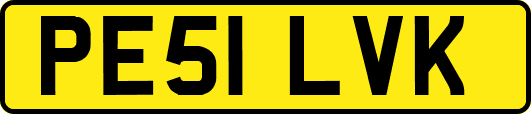 PE51 LVK